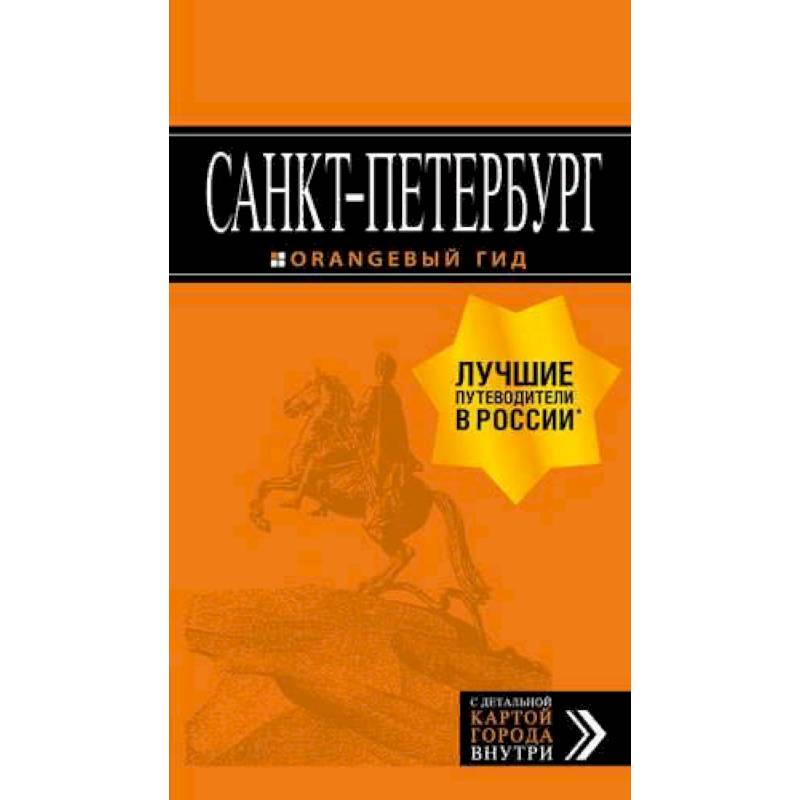 САНКТ-ПЕТЕРБУРГ

ORANGEВЫЙ ГИД

ЛУЧШИЕ ПУТЕВОДИТЕЛИ В РОССИИ*

С ДЕТАЛЬНОЙ КАРТОЙ ГОРОДА ВНУТРИ